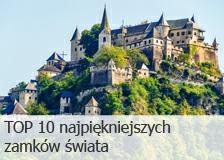 TOP 10 najpiękniejszych zamków świata